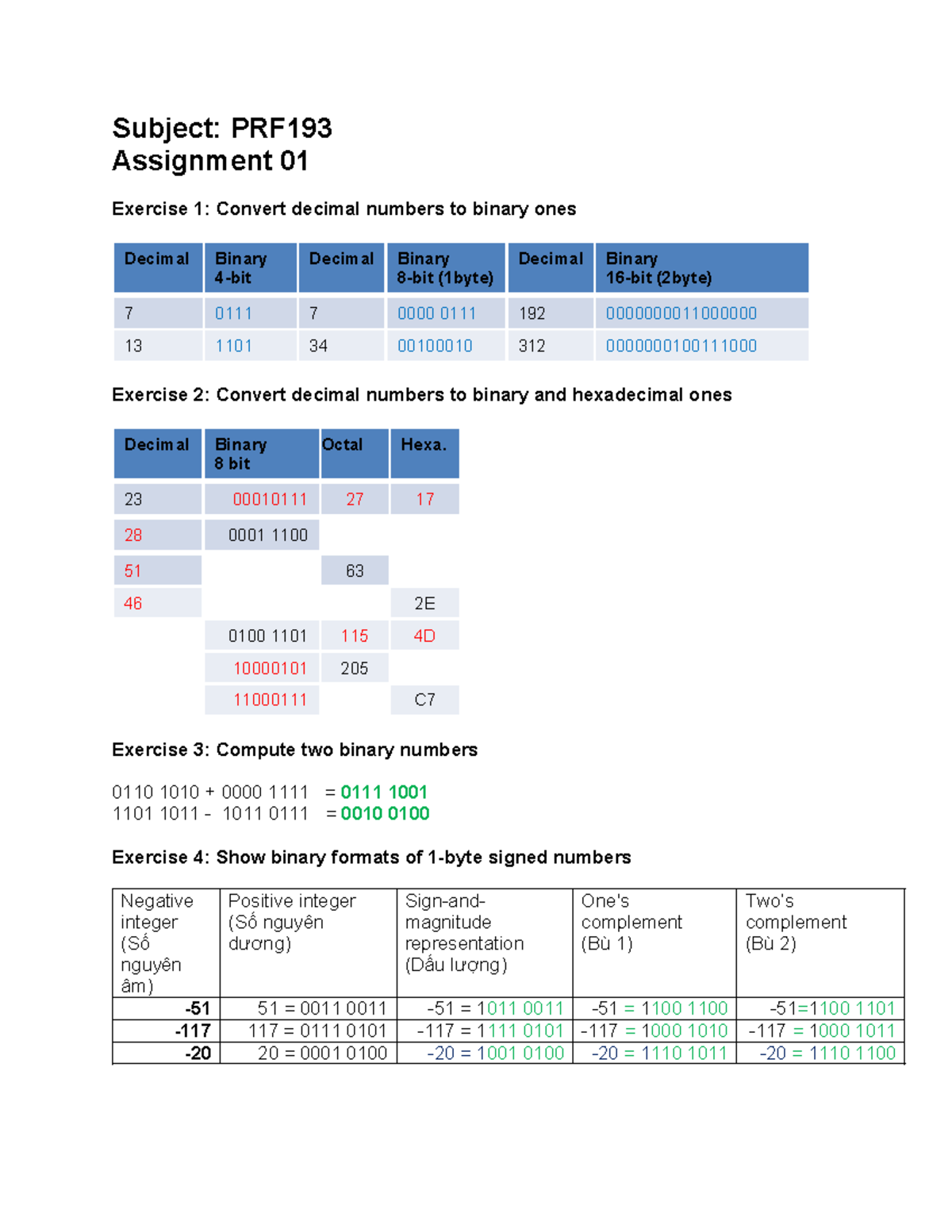 Subject: PRF193
Assignment 01

Exercise 1: Convert decimal numbers to binary ones

| Decimal | Binary 4-bit | Decimal | Binary 8-bit (1byte) | Decimal | Binary 16-bit (2byte) |
|---|---|---|---|---|---|
| 7 | 0111 | 7 | 0000 0111 | 192 | 0000000011000000 |
| 13 | 1101 | 34 | 00100010 | 312 | 0000000100111000 |

Exercise 2: Convert decimal numbers to binary and hexadecimal ones

| Decimal | Binary 8 bit | Octal | Hexa. |
|---|---|---|---|
| 23 | 00010111 | 27 | 17 |
| 28 | 0001 1100 | | |
| 51 | | 63 | |
| 46 | | | 2E |
| | 0100 1101 | 115 | 4D |
| | 10000101 | 205 | |
| | 11000111 | | C7 |

Exercise 3: Compute two binary numbers

0110 1010 + 0000 1111 = 0111 1001
1101 1011 - 1011 0111 = 0010 0100

Exercise 4: Show binary formats of 1-byte signed numbers

| Negative integer (Số nguyên âm) | Positive integer (Số nguyên dương) | Sign-and-magnitude representation (Dấu lượng) | One's complement (Bù 1) | Two's complement (Bù 2) |
|---|---|---|---|---|
| -51 | 51 = 0011 0011 | -51 = 1011 0011 | -51 = 1100 1100 | -51=1100 1101 |
| -117 | 117 = 0111 0101 | -117 = 1111 0101 | -117 = 1000 1010 | -117 = 1000 1011 |
| -20 | 20 = 0001 0100 | -20 = 1001 0100 | -20 = 1110 1011 | -20 = 1110 1100 |